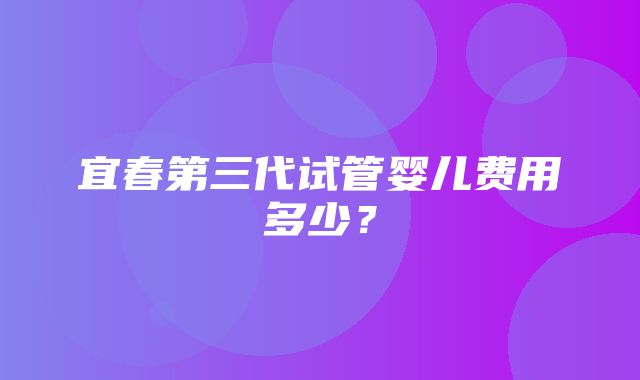 宜春第三代试管婴儿费用多少？